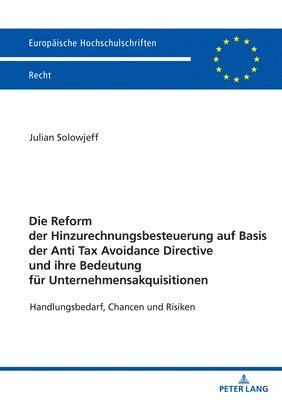 Europäische Hochschulschriften

Recht

Julian Solowjeff

Die Reform der Hinzurechnungsbesteuerung auf Basis der Anti Tax Avoidance Directive und ihre Bedeutung für Unternehmensakquisitionen

Handlungsbedarf, Chancen und Risiken

PETER LANG